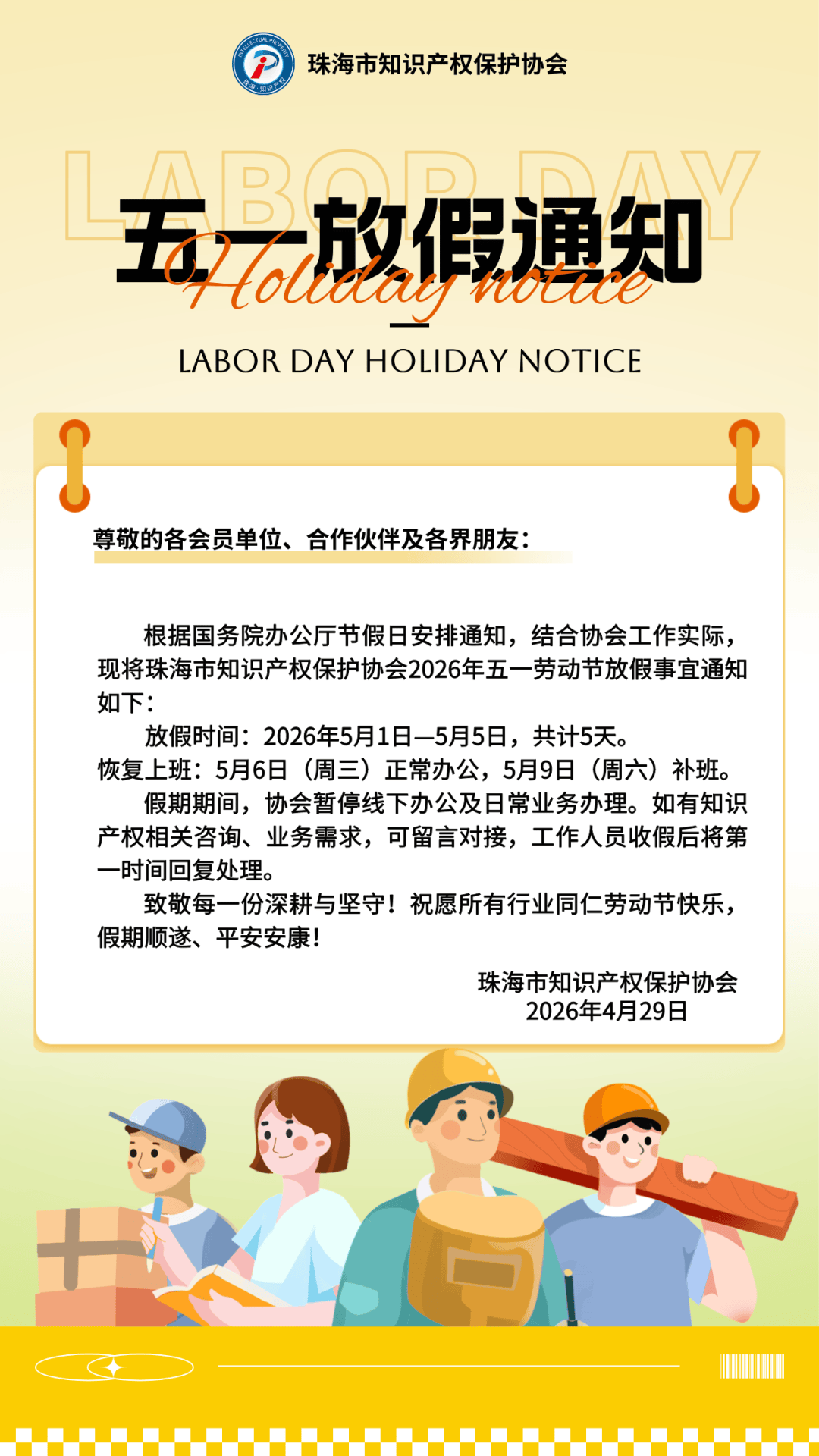 INTELLECTUAL PROPERTY 珠海·知识产权

珠海市知识产权保护协会

LABOR DAY

五一放假通知

Holiday notice

LABOR DAY HOLIDAY NOTICE

尊敬的各会员单位、合作伙伴及各界朋友：

根据国务院办公厅节假日安排通知，结合协会工作实际，现将珠海市知识产权保护协会2026年五一劳动节放假事宜通知如下：

放假时间：2026年5月1日—5月5日，共计5天。
恢复上班：5月6日（周三）正常办公，5月9日（周六）补班。

假期期间，协会暂停线下办公及日常业务办理。如有知识产权相关咨询、业务需求，可留言对接，工作人员收假后将第一时间回复处理。

致敬每一份深耕与坚守！祝愿所有行业同仁劳动节快乐，假期顺遂、平安安康！

珠海市知识产权保护协会
2026年4月29日